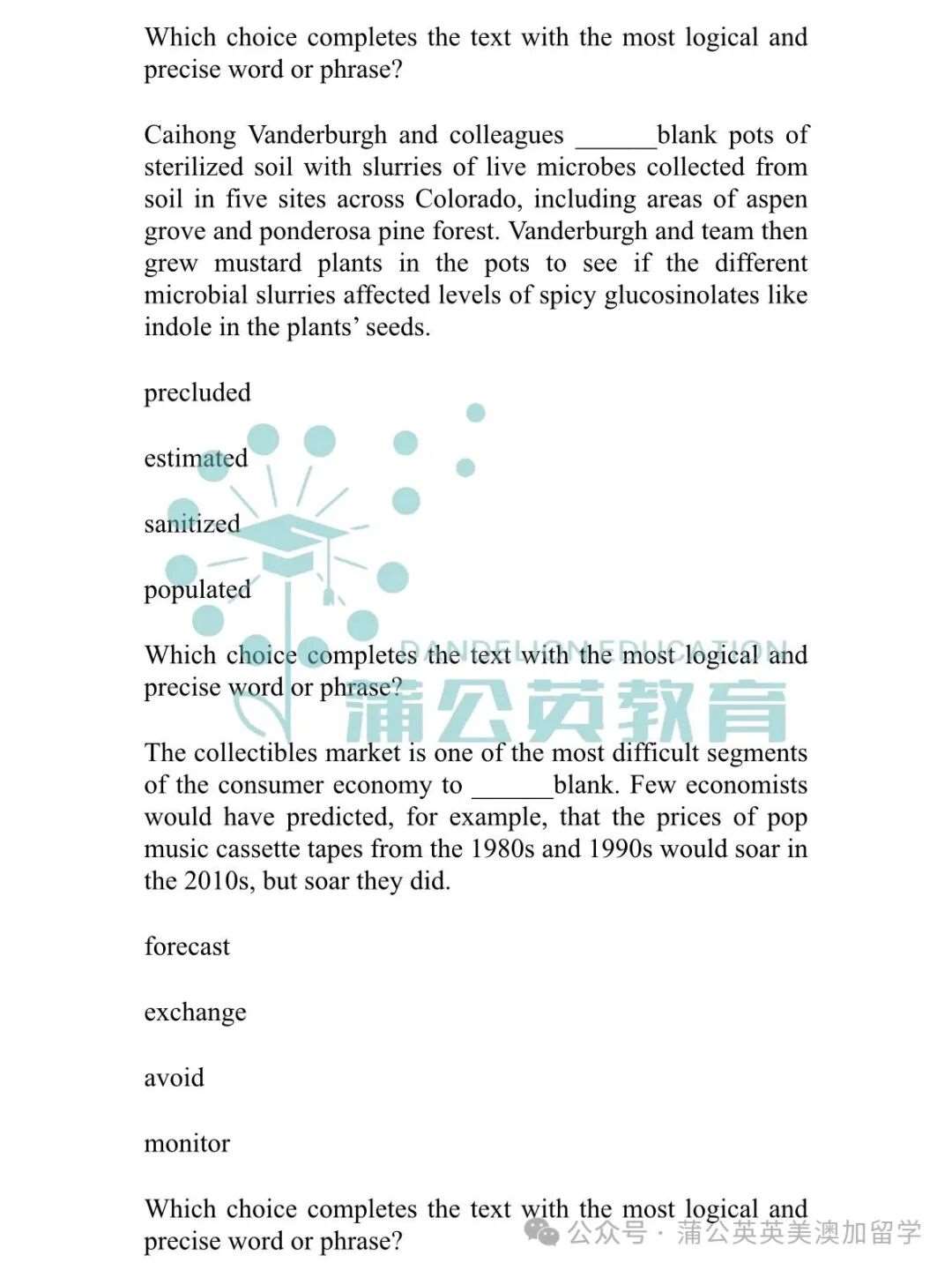 Which choice completes the text with the most logical and precise word or phrase?

Caihong Vanderburgh and colleagues ______blank pots of sterilized soil with slurries of live microbes collected from soil in five sites across Colorado, including areas of aspen grove and ponderosa pine forest. Vanderburgh and team then grew mustard plants in the pots to see if the different microbial slurries affected levels of spicy glucosinolates like indole in the plants' seeds.

precluded

estimated

sanitized

populated

DANDELION EDUCATION
蒲公英教育

Which choice completes the text with the most logical and precise word or phrase?

The collectibles market is one of the most difficult segments of the consumer economy to ______blank. Few economists would have predicted, for example, that the prices of pop music cassette tapes from the 1980s and 1990s would soar in the 2010s, but soar they did.

forecast

exchange

avoid

monitor

Which choice completes the text with the most logical and precise word or phrase?

公众号 · 蒲公英英美澳加留学